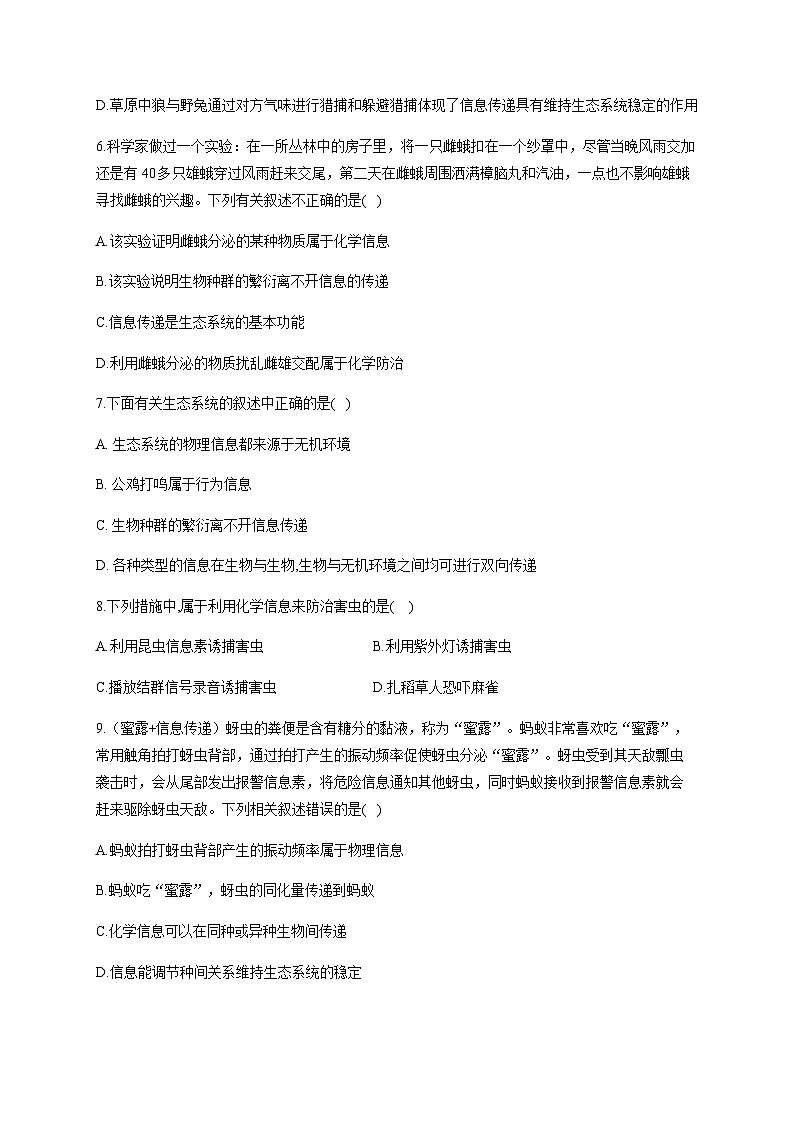 D.草原中狼与野兔通过对方气味进行猎捕和躲避猎捕体现了信息传递具有维持生态系统稳定的作用

6.科学家做过一个实验：在一所丛林中的房子里，将一只雌蛾扣在一个纱罩中，尽管当晚风雨交加还是有 40多只雄蛾穿过风雨赶来交尾，第二天在雌蛾周围洒满樟脑丸和汽油，一点也不影响雄蛾寻找雌蛾的兴趣。下列有关叙述不正确的是( )

A.该实验证明雌蛾分泌的某种物质属于化学信息

B.该实验说明生物种群的繁衍离不开信息的传递

C.信息传递是生态系统的基本功能

D.利用雌蛾分泌的物质扰乱雌雄交配属于化学防治

7.下面有关生态系统的叙述中正确的是( )

A. 生态系统的物理信息都来源于无机环境

B. 公鸡打鸣属于行为信息

C. 生物种群的繁衍离不开信息传递

D. 各种类型的信息在生物与生物,生物与无机环境之间均可进行双向传递

8.下列措施中,属于利用化学信息来防治害虫的是( )

A.利用昆虫信息素诱捕害虫

B.利用紫外灯诱捕害虫

C.播放结群信号录音诱捕害虫

D.扎稻草人恐吓麻雀

9.（蜜露+信息传递）蚜虫的粪便是含有糖分的黏液，称为“蜜露”。蚂蚁非常喜欢吃“蜜露”，常用触角拍打蚜虫背部，通过拍打产生的振动频率促使蚜虫分泌“蜜露”。蚜虫受到其天敌瓢虫袭击时，会从尾部发出报警信息素，将危险信息通知其他蚜虫，同时蚂蚁接收到报警信息素就会赶来驱除蚜虫天敌。下列相关叙述错误的是( )

A.蚂蚁拍打蚜虫背部产生的振动频率属于物理信息

B.蚂蚁吃“蜜露”，蚜虫的同化量传递到蚂蚁

C.化学信息可以在同种或异种生物间传递

D.信息能调节种间关系维持生态系统的稳定